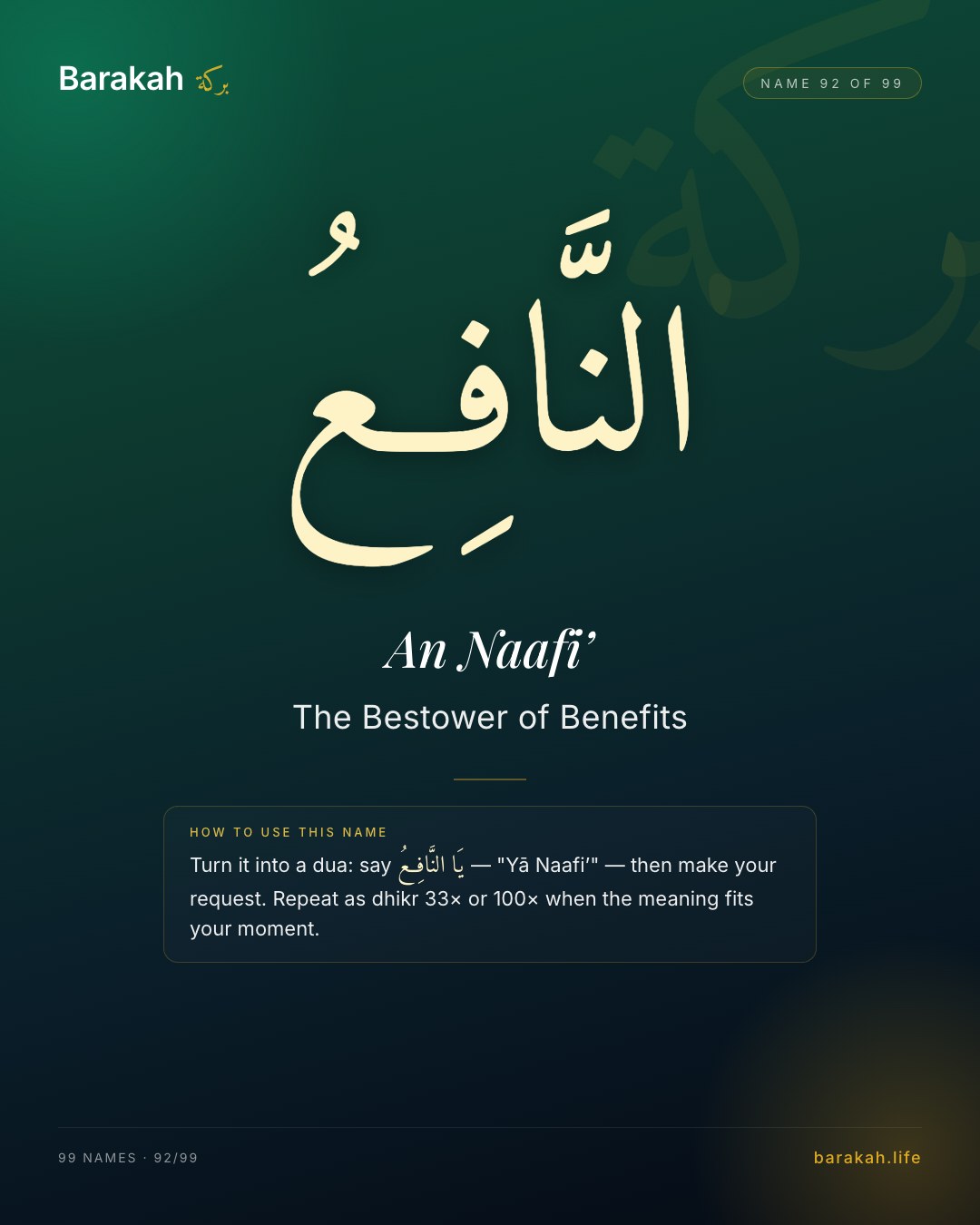 Barakah بركة

NAME 92 OF 99

النَّافِعُ

An Naafi’

The Bestower of Benefits

HOW TO USE THIS NAME

Turn it into a dua: say يَا النَّافِعُ — "Yā Naafi’" — then make your request. Repeat as dhikr 33× or 100× when the meaning fits your moment.

99 NAMES · 92/99

barakah.life